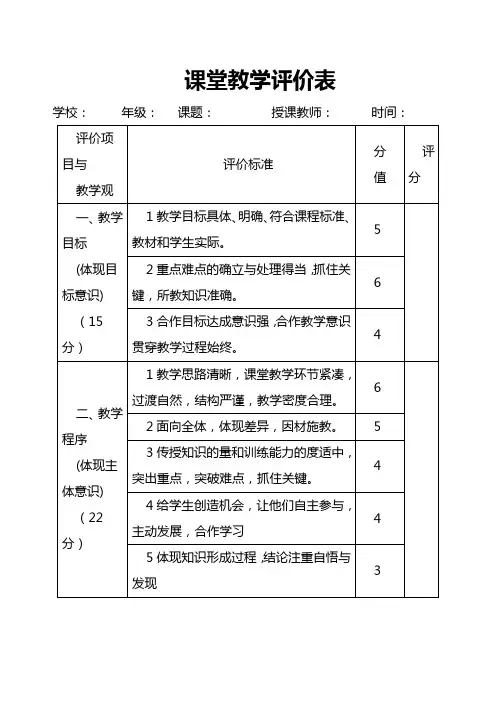 课堂教学评价表

学校： 年级： 课题： 授课教师： 时间：

| 评价项目与教学观 | 评价标准 | 分值 | 评分 |
|---|---|---|---|
| 一、教学目标（体现目标意识）（15分） | 1 教学目标具体、明确、符合课程标准、教材和学生实际。 | 5 | |
| | 2 重点难点的确立与处理得当，抓住关键，所教知识准确。 | 6 | |
| | 3 合作目标达成意识强，合作教学意识贯穿教学过程始终。 | 4 | |
| 二、教学程序（体现主体意识）（22分） | 1 教学思路清晰，课堂教学环节紧凑，过渡自然，结构严谨，教学密度合理。 | 6 | |
| | 2 面向全体，体现差异，因材施教。 | 5 | |
| | 3 传授知识的量和训练能力的度适中，突出重点，突破难点，抓住关键。 | 4 | |
| | 4 给学生创造机会，让他们自主参与，主动发展，合作学习 | 4 | |
| | 5 体现知识形成过程，结论注重自悟与发现 | 3 | |